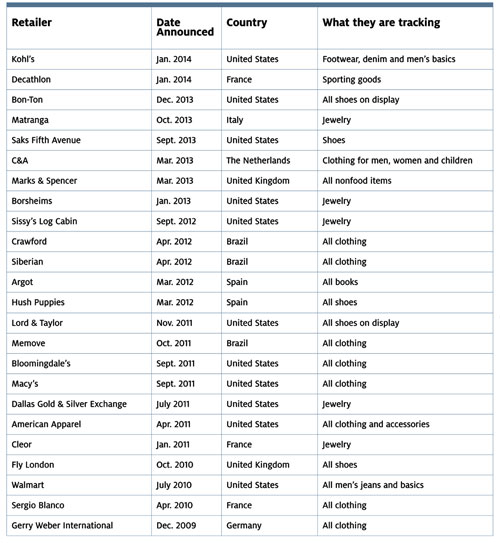 | Retailer | Date Announced | Country | What they are tracking |
|---|---|---|---|
| Kohl's | Jan. 2014 | United States | Footwear, denim and men's basics |
| Decathlon | Jan. 2014 | France | Sporting goods |
| Bon-Ton | Dec. 2013 | United States | All shoes on display |
| Matranga | Oct. 2013 | Italy | Jewelry |
| Saks Fifth Avenue | Sept. 2013 | United States | Shoes |
| C&A | Mar. 2013 | The Netherlands | Clothing for men, women and children |
| Marks & Spencer | Mar. 2013 | United Kingdom | All nonfood items |
| Borsheims | Jan. 2013 | United States | Jewelry |
| Sissy's Log Cabin | Sept. 2012 | United States | Jewelry |
| Crawford | Apr. 2012 | Brazil | All clothing |
| Siberian | Apr. 2012 | Brazil | All clothing |
| Argot | Mar. 2012 | Spain | All books |
| Hush Puppies | Mar. 2012 | Spain | All shoes |
| Lord & Taylor | Nov. 2011 | United States | All shoes on display |
| Memove | Oct. 2011 | Brazil | All clothing |
| Bloomingdale's | Sept. 2011 | United States | All clothing |
| Macy's | Sept. 2011 | United States | All clothing |
| Dallas Gold & Silver Exchange | July 2011 | United States | Jewelry |
| American Apparel | Apr. 2011 | United States | All clothing and accessories |
| Cleor | Jan. 2011 | France | Jewelry |
| Fly London | Oct. 2010 | United Kingdom | All shoes |
| Walmart | July 2010 | United States | All men's jeans and basics |
| Sergio Blanco | Apr. 2010 | France | All clothing |
| Gerry Weber International | Dec. 2009 | Germany | All clothing |